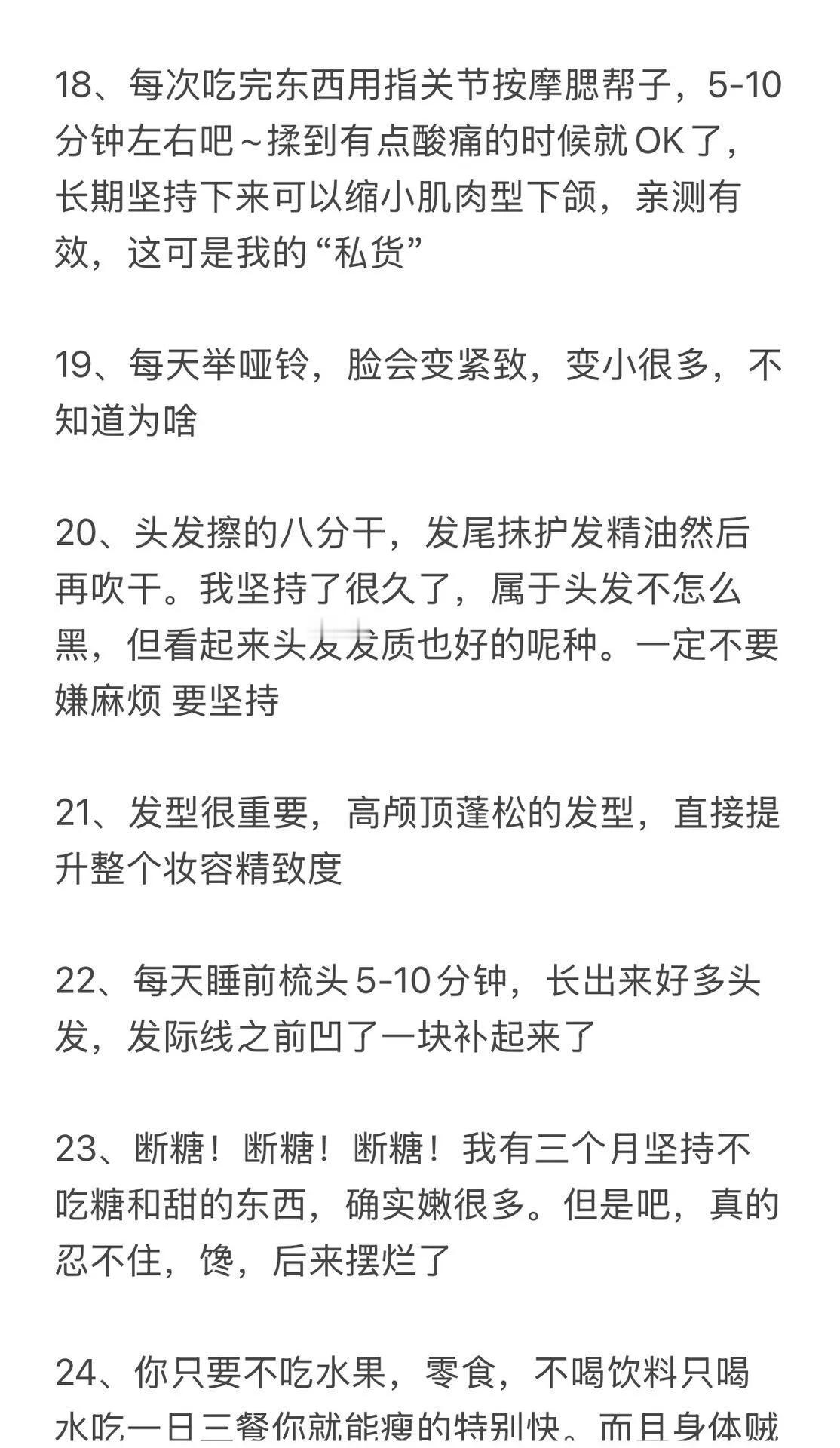 18、每次吃完东西用指关节按摩腮帮子，5-10分钟左右吧～揉到有点酸痛的时候就OK了，长期坚持下来可以缩小肌肉型下颌，亲测有效，这可是我的“私货”

19、每天举哑铃，脸会变紧致，变小很多，不知道为啥

20、头发擦的八分干，发尾抹护发精油然后再吹干。我坚持了很久了，属于头发不怎么黑，但看起来头发发质也好的呢种。一定不要嫌麻烦 要坚持

21、发型很重要，高颅顶蓬松的发型，直接提升整个妆容精致度

22、每天睡前梳头5-10分钟，长出来好多头发，发际线之前凹了一块补起来了

23、断糖！断糖！断糖！我有三个月坚持不吃糖和甜的东西，确实嫩很多。但是吧，真的忍不住，馋，后来摆烂了

24、你只要不吃水果，零食，不喝饮料只喝水吃一日三餐你就能瘦的特别快。而且身体贼